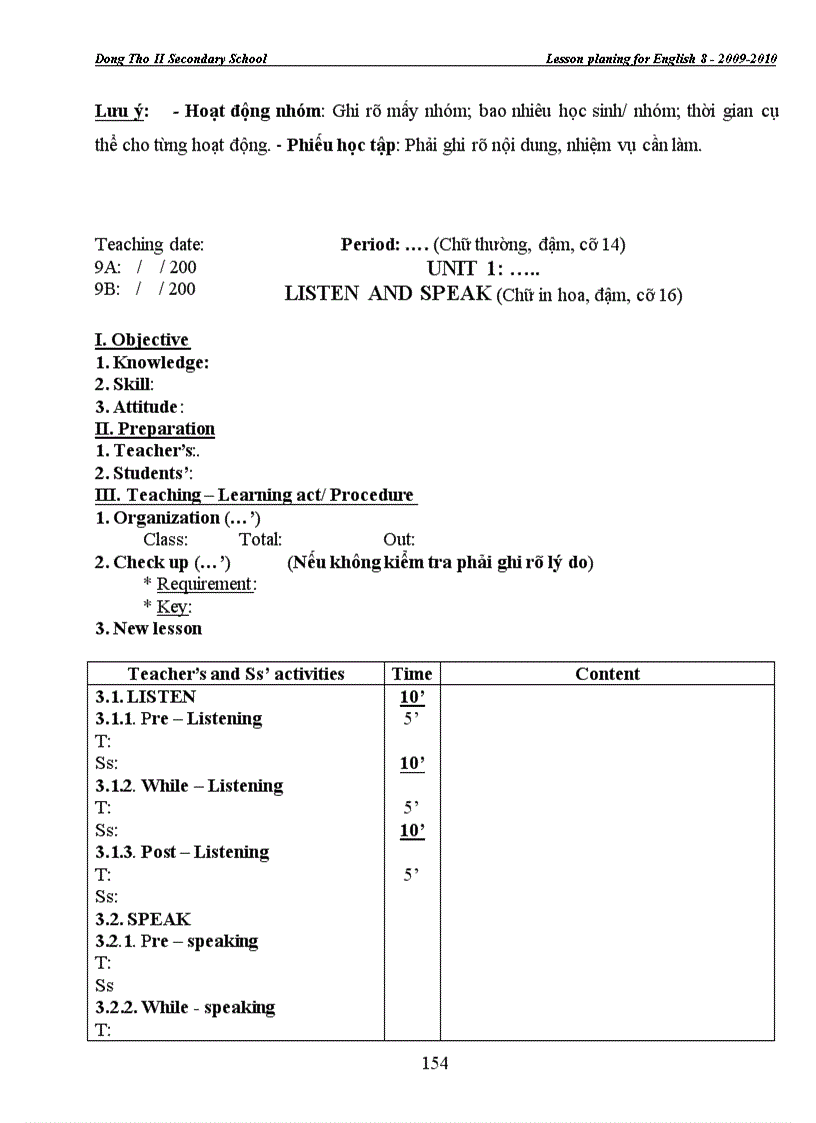 Dong Tho II Secondary School

Lesson planing for English 8 - 2009-2010

Lưu ý: - Hoạt động nhóm: Ghi rõ mấy nhóm; bao nhiêu học sinh/ nhóm; thời gian cụ thể cho từng hoạt động. - Phiếu học tập: Phải ghi rõ nội dung, nhiệm vụ cần làm.

Teaching date:
9A: / / 200
9B: / / 200

Period: …. (Chữ thường, đậm, cỡ 14)
UNIT 1: …..
LISTEN AND SPEAK (Chữ in hoa, đậm, cỡ 16)

I. Objective
1. Knowledge:
2. Skill:
3. Attitude:
II. Preparation
1. Teacher's:.
2. Students':
III. Teaching – Learning act/ Procedure
1. Organization (…')
Class: Total: Out:
2. Check up (…') (Nếu không kiểm tra phải ghi rõ lý do)
* Requirement:
* Key:
3. New lesson

| Teacher's and Ss' activities | Time | Content |
|---|---|---|
| 3.1. LISTEN | 10' | |
| 3.1.1. Pre – Listening | 5' | |
| T: | | |
| Ss: | 10' | |
| 3.1.2. While – Listening | | |
| T: | 5' | |
| Ss: | 10' | |
| 3.1.3. Post – Listening | | |
| T: | 5' | |
| Ss: | | |
| 3.2. SPEAK | | |
| 3.2.1. Pre – speaking | | |
| T: | | |
| Ss | | |
| 3.2.2. While - speaking | | |
| T: | | |

154